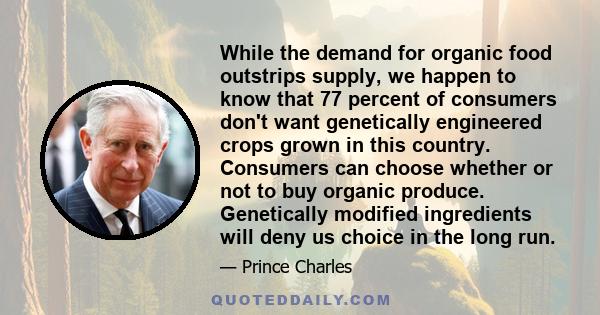 While the demand for organic food outstrips supply, we happen to know that 77 percent of consumers don't want genetically engineered crops grown in this country. Consumers can choose whether or not to buy organic produce. Genetically modified ingredients will deny us choice in the long run.

— Prince Charles

QUOTEDDAILY.COM